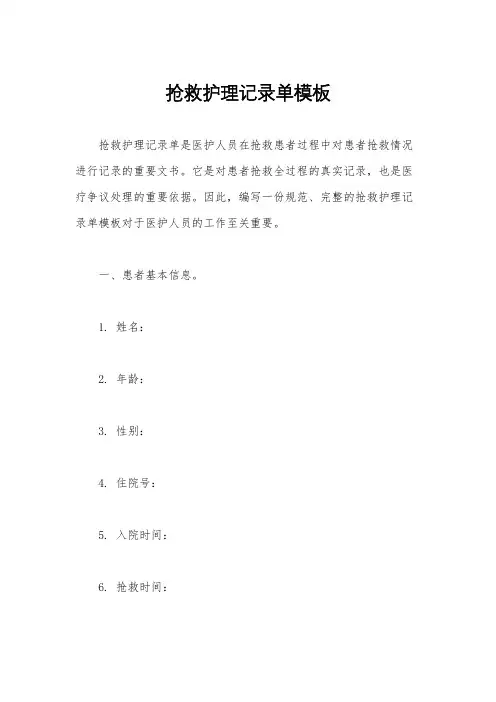 抢救护理记录单模板

抢救护理记录单是医护人员在抢救患者过程中对患者抢救情况进行记录的重要文书。它是对患者抢救全过程的真实记录，也是医疗争议处理的重要依据。因此，编写一份规范、完整的抢救护理记录单模板对于医护人员的工作至关重要。

一、患者基本信息。

1. 姓名：

2. 年龄：

3. 性别：

4. 住院号：

5. 入院时间：

6. 抢救时间：